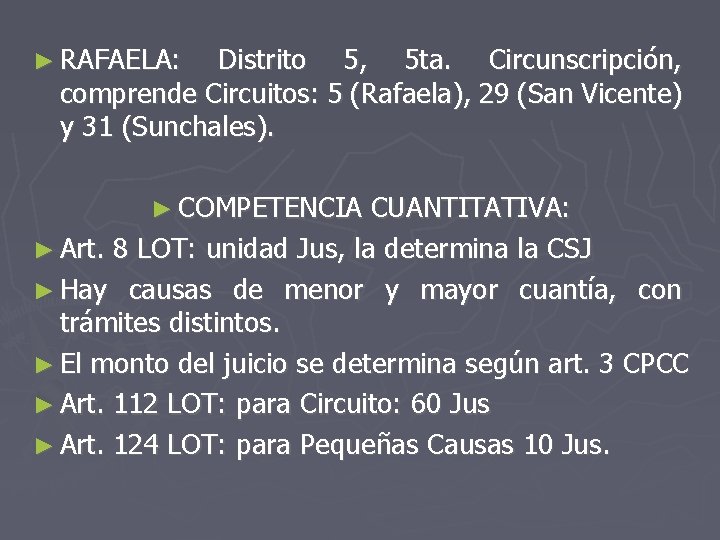 ► RAFAELA: Distrito 5, 5ta. Circunscripción, comprende Circuitos: 5 (Rafaela), 29 (San Vicente) y 31 (Sunchales).

► COMPETENCIA CUANTITATIVA:

► Art. 8 LOT: unidad Jus, la determina la CSJ

► Hay causas de menor y mayor cuantía, con trámites distintos.

► El monto del juicio se determina según art. 3 CPCC

► Art. 112 LOT: para Circuito: 60 Jus

► Art. 124 LOT: para Pequeñas Causas 10 Jus.